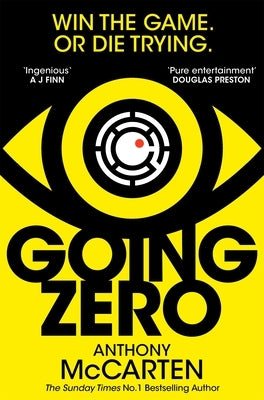 WIN THE GAME.
OR DIE TRYING.

'Ingenious'
A J FINN

'Pure entertainment'
DOUGLAS PRESTON

GOING
ZERO

ANTHONY
McCARTEN

The Sunday Times No.1 Bestselling Author